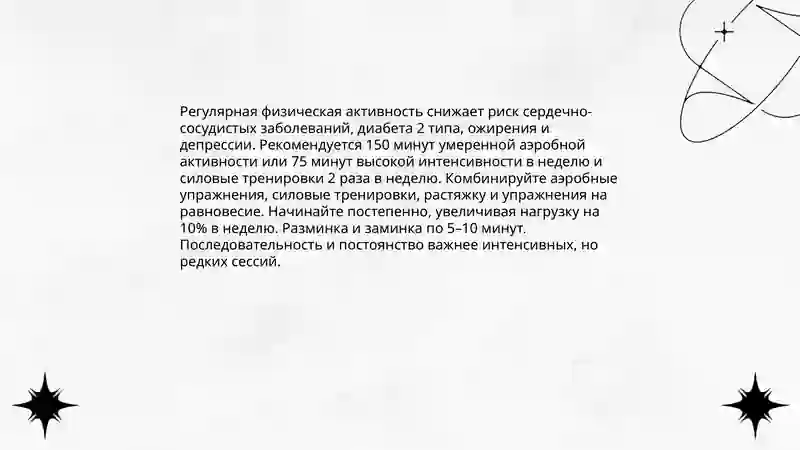 Регулярная физическая активность снижает риск сердечно-сосудистых заболеваний, диабета 2 типа, ожирения и депрессии. Рекомендуется 150 минут умеренной аэробной активности или 75 минут высокой интенсивности в неделю и силовые тренировки 2 раза в неделю. Комбинируйте аэробные упражнения, силовые тренировки, растяжку и упражнения на равновесие. Начинайте постепенно, увеличивая нагрузку на 10% в неделю. Разминка и заминка по 5–10 минут. Последовательность и постоянство важнее интенсивных, но редких сессий.